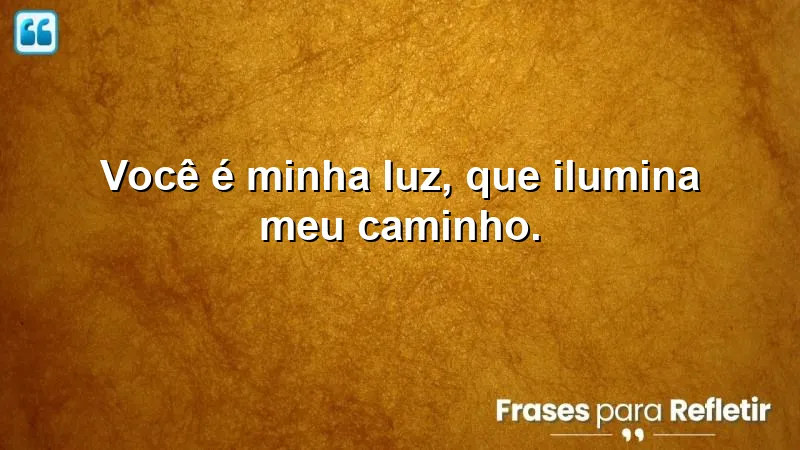 Você é minha luz, que ilumina meu caminho.

Frases para Refletir